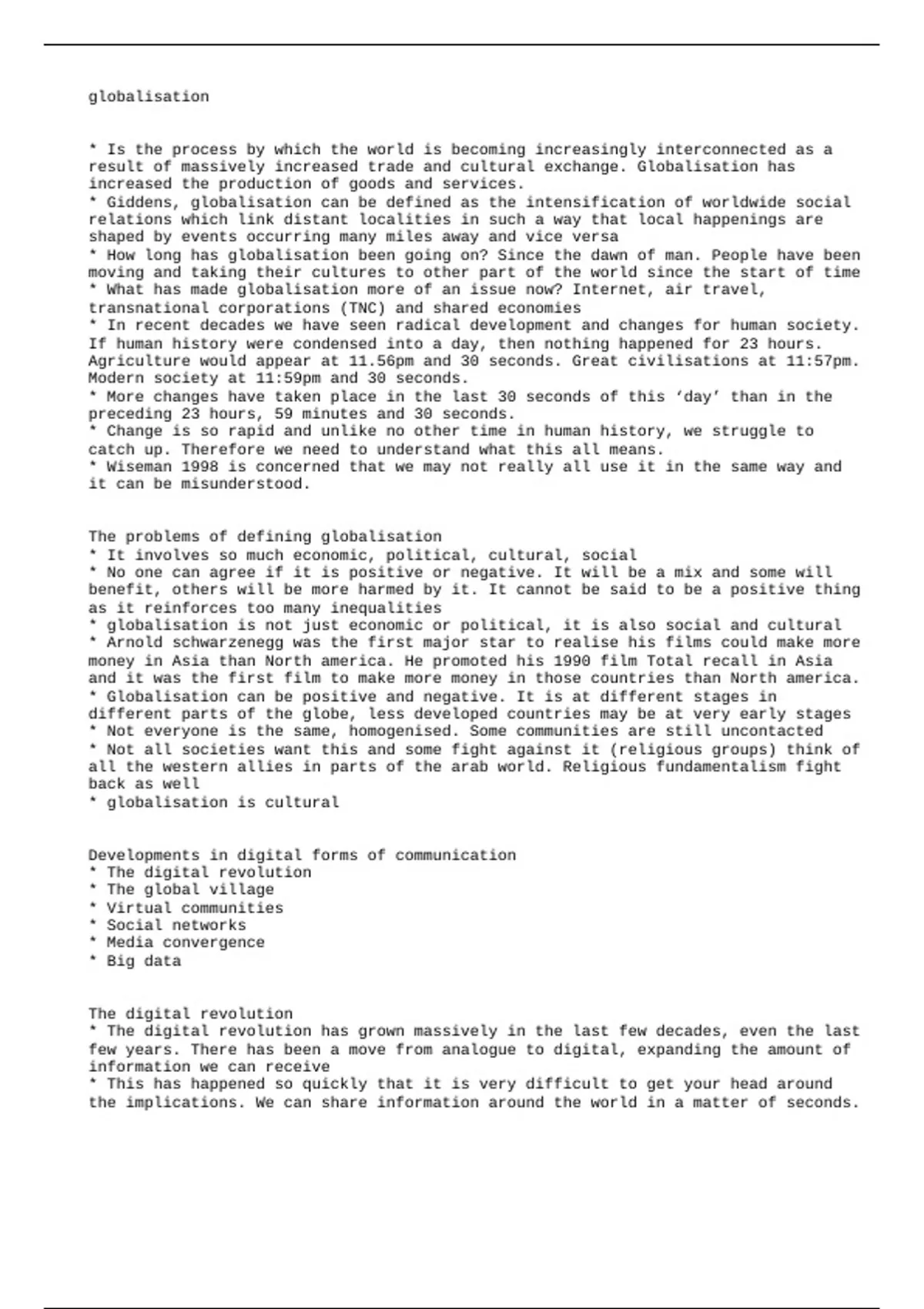 globalisation

* Is the process by which the world is becoming increasingly interconnected as a result of massively increased trade and cultural exchange. Globalisation has increased the production of goods and services.
* Giddens, globalisation can be defined as the intensification of worldwide social relations which link distant localities in such a way that local happenings are shaped by events occurring many miles away and vice versa
* How long has globalisation been going on? Since the dawn of man. People have been moving and taking their cultures to other part of the world since the start of time
* What has made globalisation more of an issue now? Internet, air travel, transnational corporations (TNC) and shared economies
* In recent decades we have seen radical development and changes for human society. If human history were condensed into a day, then nothing happened for 23 hours. Agriculture would appear at 11.56pm and 30 seconds. Great civilisations at 11:57pm. Modern society at 11:59pm and 30 seconds.
* More changes have taken place in the last 30 seconds of this ‘day’ than in the preceding 23 hours, 59 minutes and 30 seconds.
* Change is so rapid and unlike no other time in human history, we struggle to catch up. Therefore we need to understand what this all means.
* Wiseman 1998 is concerned that we may not really all use it in the same way and it can be misunderstood.

The problems of defining globalisation
* It involves so much economic, political, cultural, social
* No one can agree if it is positive or negative. It will be a mix and some will benefit, others will be more harmed by it. It cannot be said to be a positive thing as it reinforces too many inequalities
* globalisation is not just economic or political, it is also social and cultural
* Arnold schwarzenegg was the first major star to realise his films could make more money in Asia than North america. He promoted his 1990 film Total recall in Asia and it was the first film to make more money in those countries than North america.
* Globalisation can be positive and negative. It is at different stages in different parts of the globe, less developed countries may be at very early stages
* Not everyone is the same, homogenised. Some communities are still uncontacted
* Not all societies want this and some fight against it (religious groups) think of all the western allies in parts of the arab world. Religious fundamentalism fight back as well
* globalisation is cultural

Developments in digital forms of communication
* The digital revolution
* The global village
* Virtual communities
* Social networks
* Media convergence
* Big data

The digital revolution
* The digital revolution has grown massively in the last few decades, even the last few years. There has been a move from analogue to digital, expanding the amount of information we can receive
* This has happened so quickly that it is very difficult to get your head around the implications. We can share information around the world in a matter of seconds.